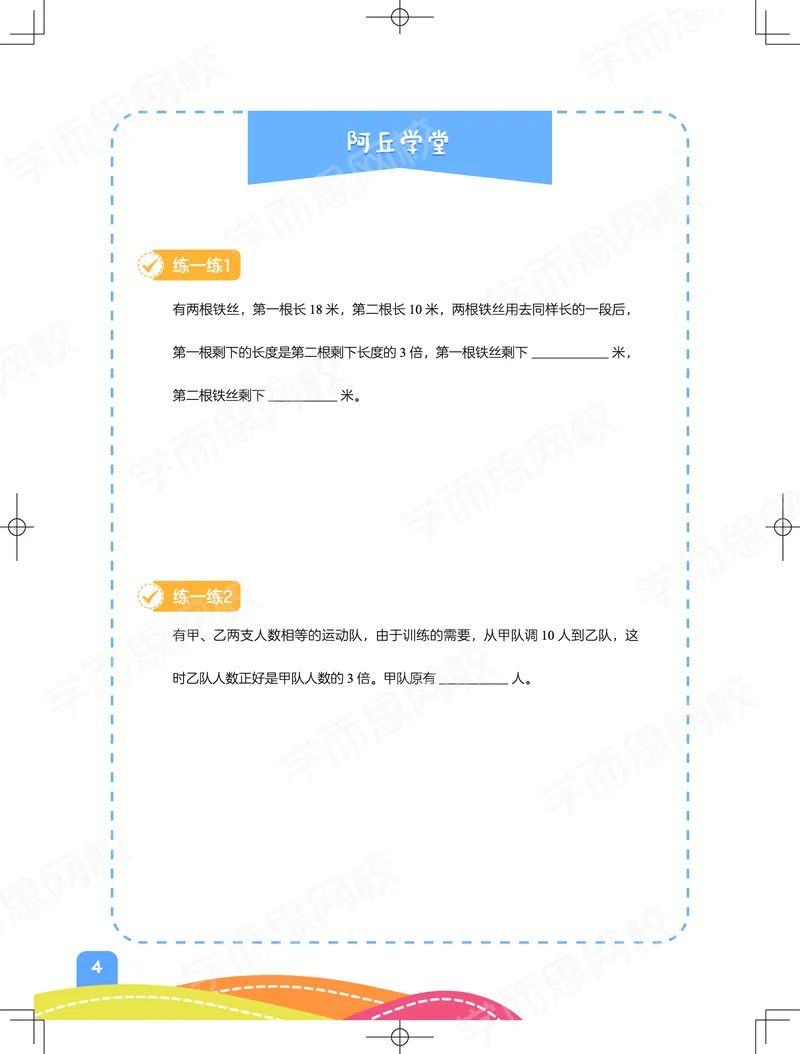 阿丘学堂

练一练1

有两根铁丝，第一根长18米，第二根长10米，两根铁丝用去同样长的一段后，第一根剩下的长度是第二根剩下长度的3倍，第一根铁丝剩下____米，第二根铁丝剩下____米。

练一练2

有甲、乙两支人数相等的运动队，由于训练的需要，从甲队调10人到乙队，这时乙队人数正好是甲队人数的3倍。甲队原有____人。

4

学而思网校